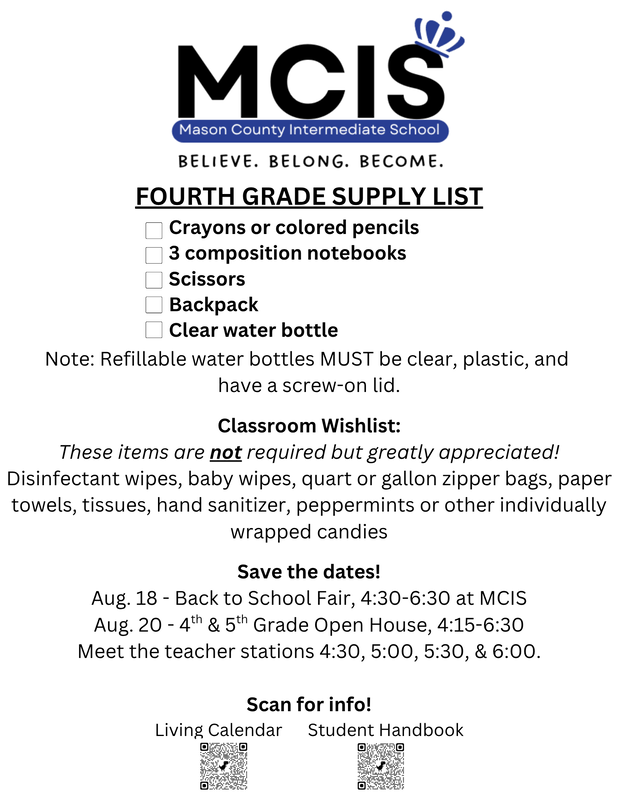 MCIS
Mason County Intermediate School
BELIEVE. BELONG. BECOME.

FOURTH GRADE SUPPLY LIST

Crayons or colored pencils
3 composition notebooks
Scissors
Backpack
Clear water bottle

Note: Refillable water bottles MUST be clear, plastic, and have a screw-on lid.

Classroom Wishlist:
These items are not required but greatly appreciated!
Disinfectant wipes, baby wipes, quart or gallon zipper bags, paper towels, tissues, hand sanitizer, peppermints or other individually wrapped candies

Save the dates!
Aug. 18 - Back to School Fair, 4:30-6:30 at MCIS
Aug. 20 - 4$^{th}$ & 5$^{th}$ Grade Open House, 4:15-6:30
Meet the teacher stations 4:30, 5:00, 5:30, & 6:00.

Scan for info!
Living Calendar
Student Handbook